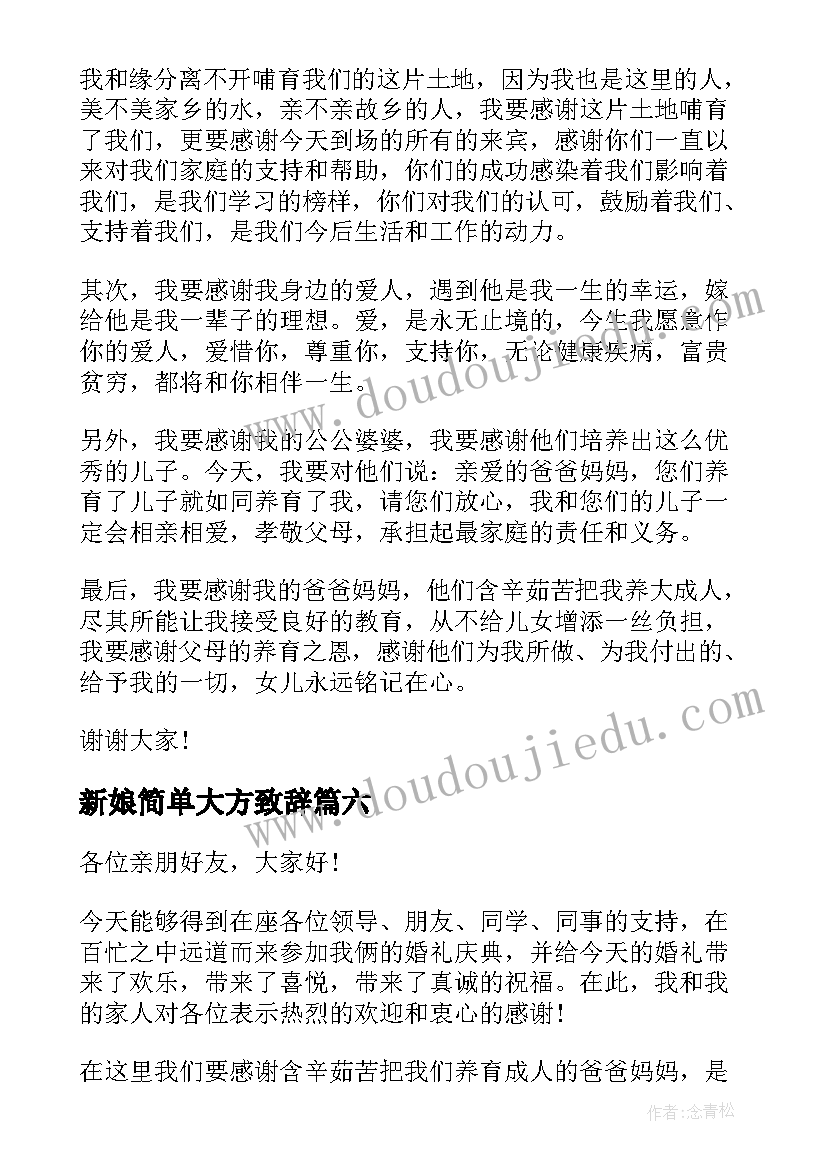 我和缘分离不开哺育我们的这片土地，因为我也是这里的人，美不美家乡的水，亲不亲故乡的人，我要感谢这片土地哺育了我们，更要感谢今天到场的所有的来宾，感谢你们一直以来对我们家庭的支持和帮助，你们的成功感染着我们影响着我们，是我们学习的榜样，你们对我们的认可，鼓励着我们、支持着我们，是我们今后生活和工作的动力。

其次，我要感谢我身边的爱人，遇到他是我一生的幸运，嫁给他是我一辈子的理想。爱，是永无止境的，今生我愿意作你的爱人，爱惜你，尊重你，支持你，无论健康疾病，富贵贫穷，都将和你相伴一生。

另外，我要感谢我的公公婆婆，我要感谢他们培养出这么优秀的儿子。今天，我要对他们说：亲爱的爸爸妈妈，您们养育了儿子就如同养育了我，请您们放心，我和您们的儿子一定会相亲相爱，孝敬父母，承担起最家庭的责任和义务。

最后，我要感谢我的爸爸妈妈，他们含辛茹苦把我养大成人，尽其所能让我接受良好的教育，从不给儿女增添一丝负担，我要感谢父母的养育之恩，感谢他们为我所做、为我付出的、给予我的一切，女儿永远铭记在心。

谢谢大家！

新娘简单大方致辞篇六

各位亲朋好友，大家好！

今天能够得到在座各位领导、朋友、同学、同事的支持，在百忙之中远道而来参加我俩的婚礼庆典，并给今天的婚礼带来了欢乐，带来了喜悦，带来了真诚的祝福。在此，我和我的家人对各位表示热烈的欢迎和衷心的感谢！

在这里我们要感谢含辛茹苦把我们养育成人的爸爸妈妈，是

www.doudoujiedu.com

www.doudoujiedu.com

作者：念青松